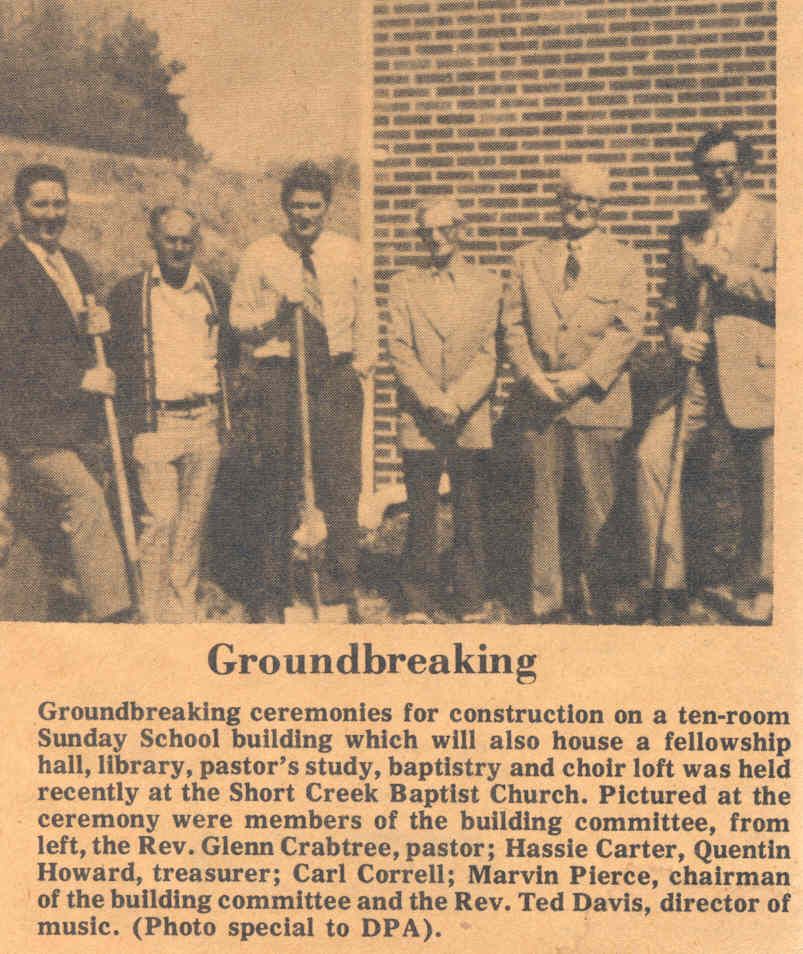 Groundbreaking

Groundbreaking ceremonies for construction on a ten-room Sunday School building which will also house a fellowship hall, library, pastor's study, baptistry and choir loft was held recently at the Short Creek Baptist Church. Pictured at the ceremony were members of the building committee, from left, the Rev. Glenn Crabtree, pastor; Hassie Carter, Quentin Howard, treasurer; Carl Correll; Marvin Pierce, chairman of the building committee and the Rev. Ted Davis, director of music. (Photo special to DPA).